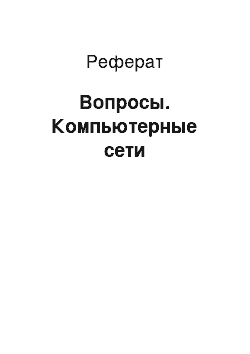 Реферат

Вопросы. Компьютерные сети